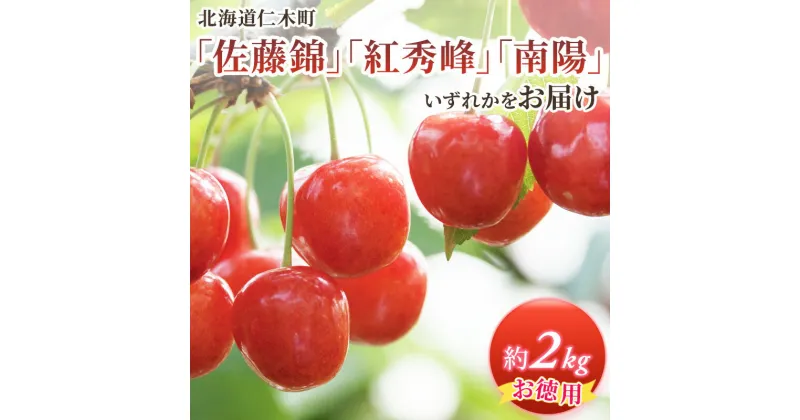 北海道仁木町
「佐藤錦」「紅秀峰」「南陽」
いずれかをお届け

約2kg
お徳用